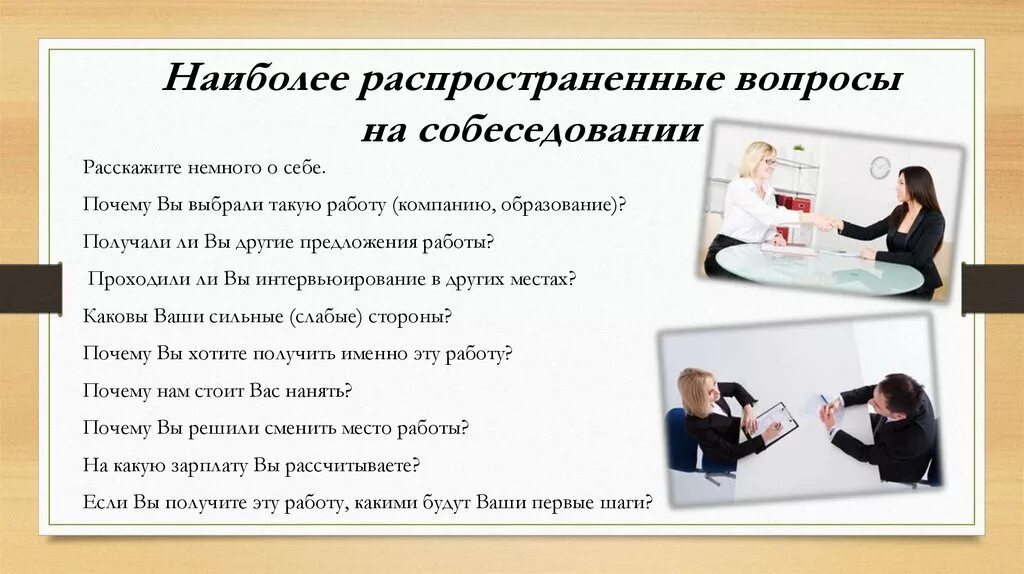 Наиболее распространенные вопросы на собеседовании

Расскажите немного о себе.

Почему Вы выбрали такую работу (компанию, образование)?

Получали ли Вы другие предложения работы?

Проходили ли Вы интервьюирование в других местах?

Каковы Ваши сильные (слабые) стороны?

Почему Вы хотите получить именно эту работу?

Почему нам стоит Вас нанять?

Почему Вы решили сменить место работы?

На какую зарплату Вы рассчитываете?

Если Вы получите эту работу, какими будут Ваши первые шаги?